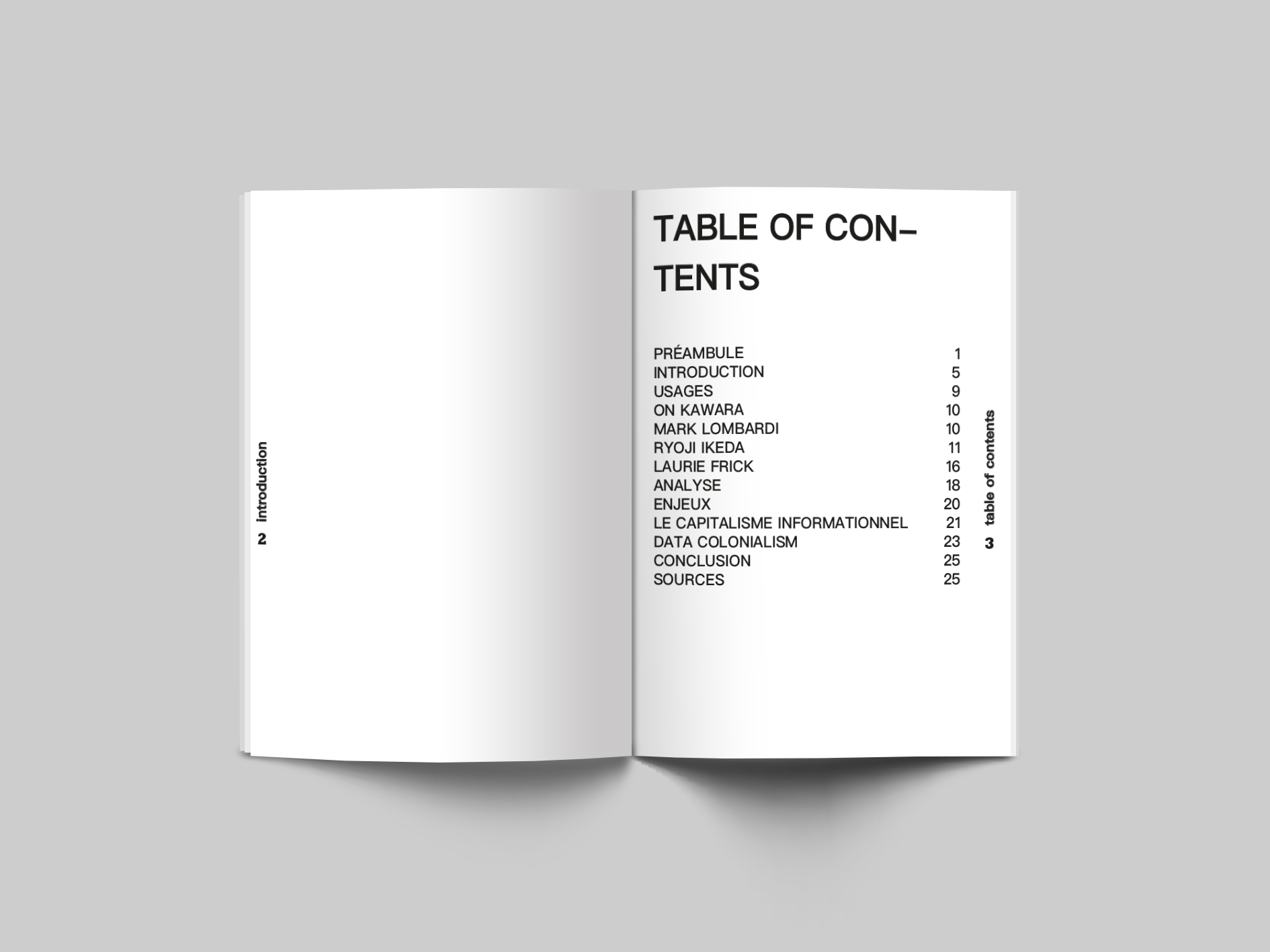 2 introduction

TABLE OF CONTENTS

PRÉAMBULE 1
INTRODUCTION 5
USAGES 9
ON KAWARA 10
MARK LOMBARDI 10
RYOJI IKEDA 11
LAURIE FRICK 16
ANALYSE 18
ENJEUX 20
LE CAPITALISME INFORMATIONNEL 21
DATA COLONIALISM 23
CONCLUSION 25
SOURCES 25

3 table of contents